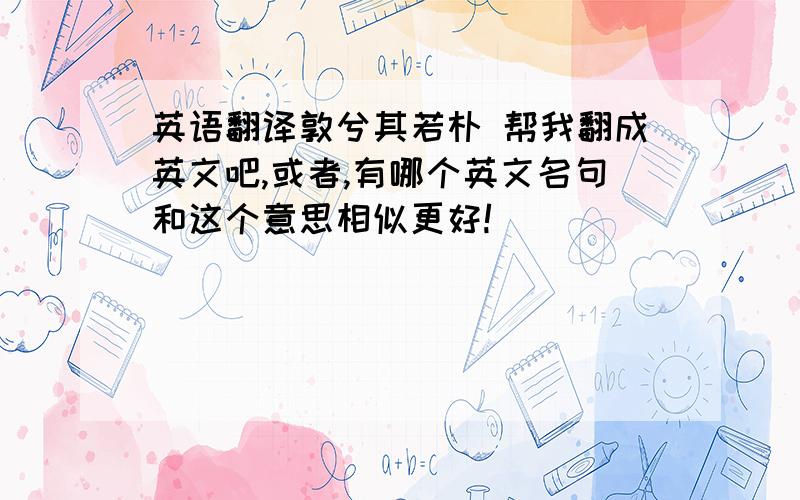 1+1=2

a+b=c

abc

英语翻译敦兮其若朴 帮我翻成英文吧,或者,有哪个英文名句和这个意思相似更好!

1+1=2

abc

a+b=c